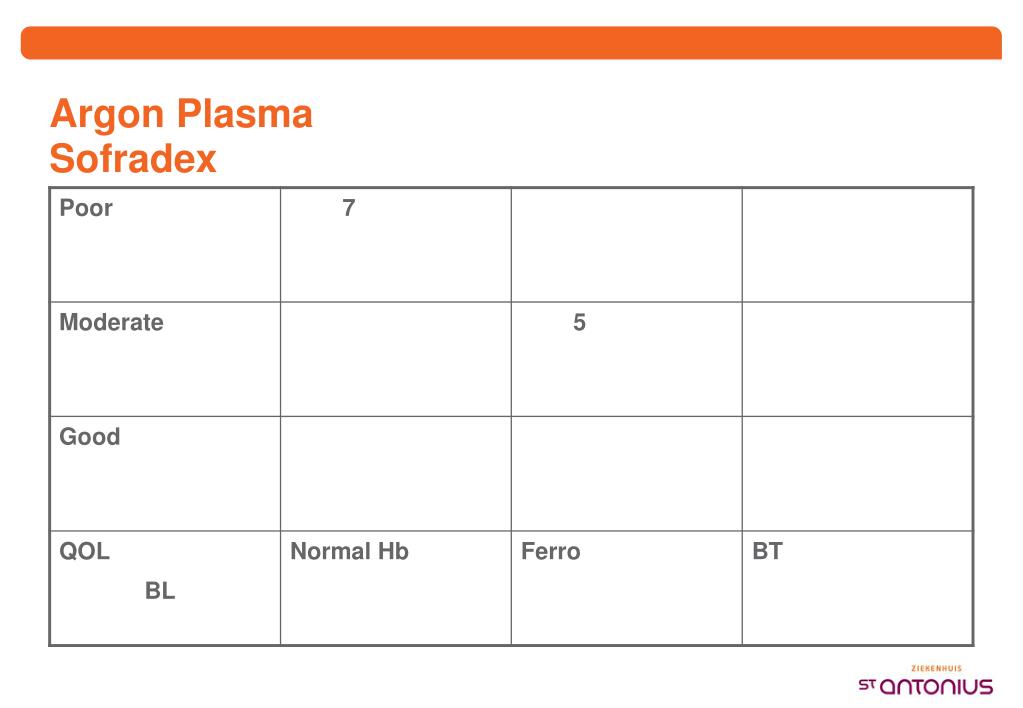 Argon Plasma
Sofradex

| Poor | 7 | | |
|---|---|---|---|
| Moderate | | 5 | |
| Good | | | |
| QOL BL | Normal Hb | Ferro | BT |

ZIEKENHUIS
ST ANTONIUS